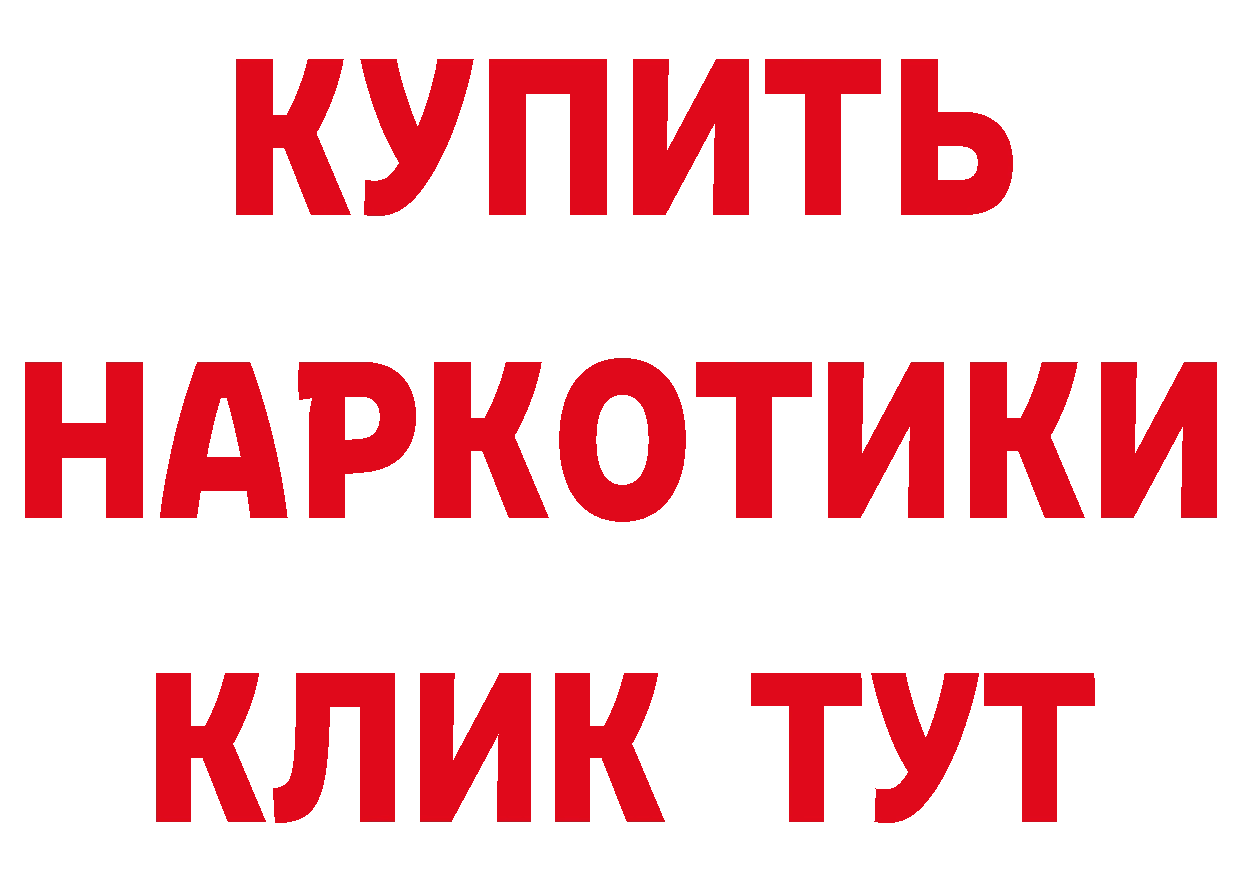 КУПИТЬ
НАРКОТИКИ
КЛИК ТУТ